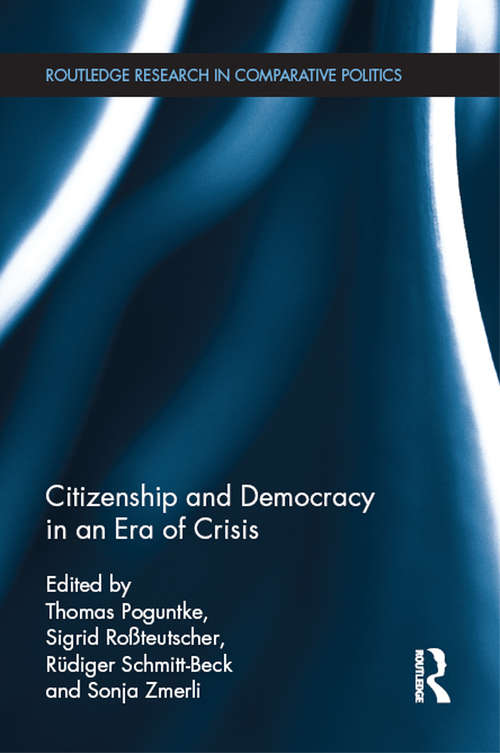 ROUTLEDGE RESEARCH IN COMPARATIVE POLITICS

Citizenship and Democracy in an Era of Crisis

Edited by
Thomas Poguntke,
Sigrid Roßteutscher,
Rüdiger Schmitt-Beck
and Sonja Zmerli

ROUTLEDGE